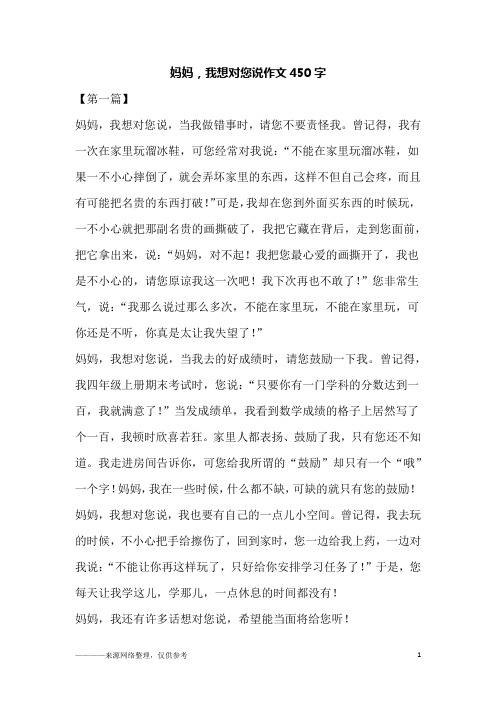 妈妈，我想对您说作文 450 字

【第一篇】

妈妈，我想对您说，当我做错事时，请您不要责怪我。曾记得，我有一次在家里玩溜冰鞋，可您经常对我说：“不能在家里玩溜冰鞋，如果一不小心摔倒了，就会弄坏家里的东西，这样不但自己会疼，而且有可能把名贵的东西打破！”可是，我却在您到外面买东西的时候玩，一不小心就把那副名贵的画撕破了，我把它藏在背后，走到您面前，把它拿出来，说：“妈妈，对不起！我把您最心爱的画撕开了，我也是不小心的，请您原谅我这一次吧！我下次再也不敢了！”您非常生气，说：“我那么说过那么多次，不能在家里玩，不能在家里玩，可你还是不听，你真是太让我失望了！”

妈妈，我想对您说，当我去的好成绩时，请您鼓励一下我。曾记得，我四年级上册期末考试时，您说：“只要你有一门学科的分数达到一百，我就满意了！”当发成绩单，我看到数学成绩的格子上居然写了个一百，我顿时欣喜若狂。家里人都表扬、鼓励了我，只有您还不知道。我走进房间告诉你，可您给我所谓的“鼓励”却只有一个“哦”一个字！妈妈，我在一些时候，什么都不缺，可缺的就只有您的鼓励！

妈妈，我想对您说，我也要有自己的一点儿小空间。曾记得，我去玩的时候，不小心把手给擦伤了，回到家时，您一边给我上药，一边对我说：“不能让你再这样玩了，只好给你安排学习任务了！”于是，您每天让我学这儿，学那儿，一点休息的时间都没有！

妈妈，我还有许多话想对您说，希望能当面将给您听！

————来源网络整理，仅供参考

1